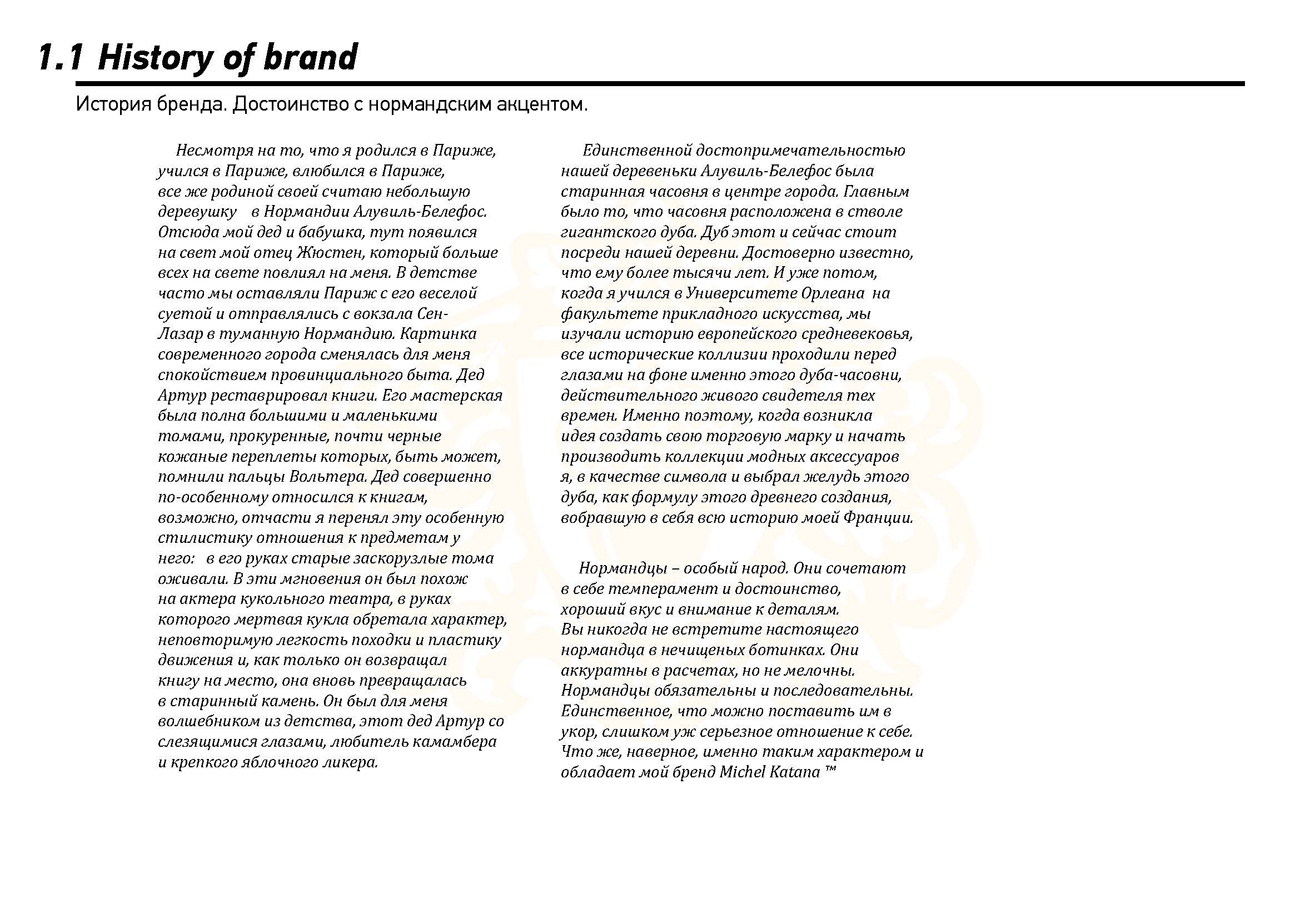 1.1 History of brand

История бренда. Достоинство с нормандским акцентом.

Несмотря на то, что я родился в Париже, учился в Париже, влюбился в Париже, все же родиной своей считаю небольшую деревушку в Нормандии Алувиль-Белефос. Отсюда мой дед и бабушка, тут появился на свет мой отец Жюстен, который больше всех на свете повлиял на меня. В детстве часто мы оставляли Париж с его веселой суетой и отправлялись с вокзала Сен-Лазар в туманную Нормандию. Картинка современного города сменялась для меня спокойствием провинциального быта. Дед Артур реставрировал книги. Его мастерская была полна большими и маленькими томами, прокуренные, почти черные кожаные переплеты которых, быть может, помнили пальцы Вольтера. Дед совершенно по-особенному относился к книгам, возможно, отчасти я перенял эту особенную стилистику отношения к предметам у него: в его руках старые заскорузлые тома оживали. В эти мгновения он был похож на актера кукольного театра, в руках которого мертвая кукла обретала характер, неповторимую легкость походки и пластику движения и, как только он возвращал книгу на место, она вновь превращалась в старинный камень. Он был для меня волшебником из детства, этот дед Артур со слезящимися глазами, любитель камамбера и крепкого яблочного ликера.

Единственной достопримечательностью нашей деревеньки Алувиль-Белефос была старинная часовня в центре города. Главным было то, что часовня расположена в стволе гигантского дуба. Дуб этот и сейчас стоит посреди нашей деревни. Достоверно известно, что ему более тысячи лет. И уже потом, когда я учился в Университете Орлеана на факультете прикладного искусства, мы изучали историю европейского средневековья, все исторические коллизии проходили перед глазами на фоне именно этого дуба-часовни, действительного живого свидетеля тех времен. Именно поэтому, когда возникла идея создать свою торговую марку и начать производить коллекции модных аксессуаров я, в качестве символа и выбрал желудь этого дуба, как формулу этого древнего создания, вобравшую в себя всю историю моей Франции.

Нормандцы – особый народ. Они сочетают в себе темперамент и достоинство, хороший вкус и внимание к деталям. Вы никогда не встретите настоящего нормандца в нечищеных ботинках. Они аккуратны в расчетах, но не мелочны. Нормандцы обязательны и последовательны. Единственное, что можно поставить им в укор, слишком уж серьезное отношение к себе. Что же, наверное, именно таким характером и обладает мой бренд Michel Katana ™